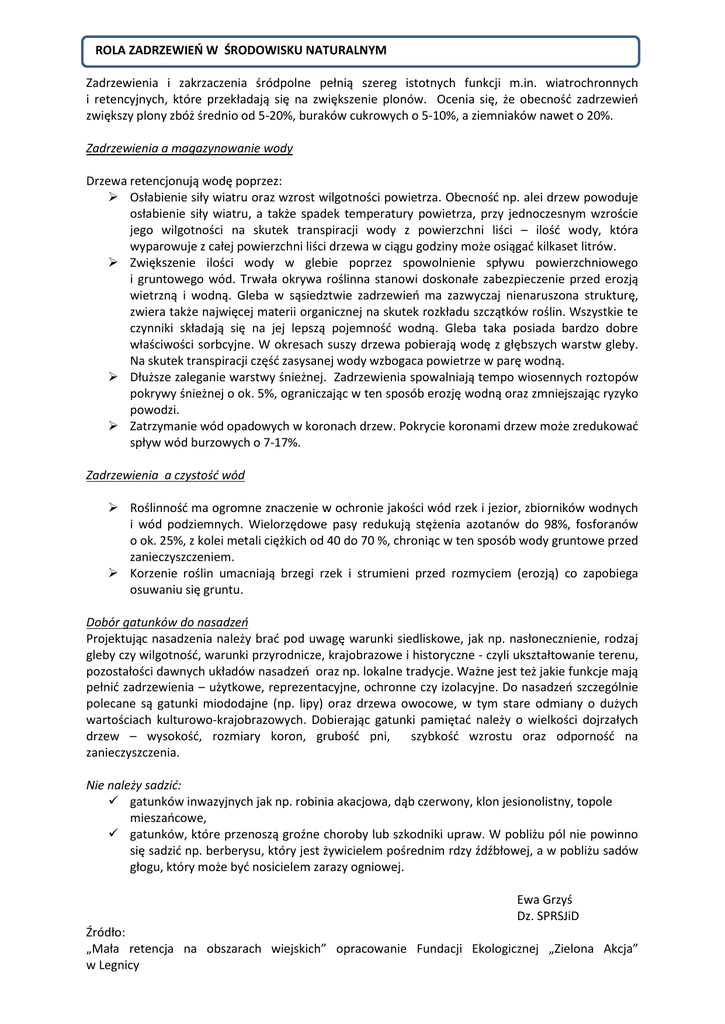 ROLA ZADRZEWIEŃ W ŚRODOWISKU NATURALNYM

Zadrzewienia i zakrzaczenia śródpolne pełnią szereg istotnych funkcji m.in. wiatrochronnych i retencyjnych, które przekładają się na zwiększenie plonów. Ocenia się, że obecność zadrzewień zwiększy plony zbóż średnio od 5-20%, buraków cukrowych o 5-10%, a ziemniaków nawet o 20%.

Zadrzewienia a magazynowanie wody

Drzewa retencjonują wodę poprzez:
➢ Osłabienie siły wiatru oraz wzrost wilgotności powietrza. Obecność np. alei drzew powoduje osłabienie siły wiatru, a także spadek temperatury powietrza, przy jednoczesnym wzroście jego wilgotności na skutek transpiracji wody z powierzchni liści – ilość wody, która wyparowuje z całej powierzchni liści drzewa w ciągu godziny może osiągać kilkaset litrów.
➢ Zwiększenie ilości wody w glebie poprzez spowolnienie spływu powierzchniowego i gruntowego wód. Trwała okrywa roślinna stanowi doskonałe zabezpieczenie przed erozją wietrzną i wodną. Gleba w sąsiedztwie zadrzewień ma zazwyczaj nienaruszona strukturę, zwiera także najwięcej materii organicznej na skutek rozkładu szczątków roślin. Wszystkie te czynniki składają się na jej lepszą pojemność wodną. Gleba taka posiada bardzo dobre właściwości sorbcyjne. W okresach suszy drzewa pobierają wodę z głębszych warstw gleby. Na skutek transpiracji część zasysanej wody wzbogaca powietrze w parę wodną.
➢ Dłuższe zaleganie warstwy śnieżnej. Zadrzewienia spowalniają tempo wiosennych roztopów pokrywy śnieżnej o ok. 5%, ograniczając w ten sposób erozję wodną oraz zmniejszając ryzyko powodzi.
➢ Zatrzymanie wód opadowych w koronach drzew. Pokrycie koronami drzew może zredukować spływ wód burzowych o 7-17%.

Zadrzewienia a czystość wód

➢ Roślinność ma ogromne znaczenie w ochronie jakości wód rzek i jezior, zbiorników wodnych i wód podziemnych. Wielorzędowe pasy redukują stężenia azotanów do 98%, fosforanów o ok. 25%, z kolei metali ciężkich od 40 do 70 %, chroniąc w ten sposób wody gruntowe przed zanieczyszczeniem.
➢ Korzenie roślin umacniają brzegi rzek i strumieni przed rozmyciem (erozją) co zapobiega osuwaniu się gruntu.

Dobór gatunków do nasadzeń
Projektując nasadzenia należy brać pod uwagę warunki siedliskowe, jak np. nasłonecznienie, rodzaj gleby czy wilgotność, warunki przyrodnicze, krajobrazowe i historyczne - czyli ukształtowanie terenu, pozostałości dawnych układów nasadzeń oraz np. lokalne tradycje. Ważne jest też jakie funkcje mają pełnić zadrzewienia – użytkowe, reprezentacyjne, ochronne czy izolacyjne. Do nasadzeń szczególnie polecane są gatunki miododajne (np. lipy) oraz drzewa owocowe, w tym stare odmiany o dużych wartościach kulturowo-krajobrazowych. Dobierając gatunki pamiętać należy o wielkości dojrzałych drzew – wysokość, rozmiary koron, grubość pni, szybkość wzrostu oraz odporność na zanieczyszczenia.

Nie należy sadzić:
✓ gatunków inwazyjnych jak np. robinia akacjowa, dąb czerwony, klon jesionolistny, topole mieszańcowe,
✓ gatunków, które przenoszą groźne choroby lub szkodniki upraw. W pobliżu pól nie powinno się sadzić np. berberysu, który jest żywicielem pośrednim rdzy źdźbłowej, a w pobliżu sadów głogu, który może być nosicielem zarazy ogniowej.

Ewa Grzyś
Dz. SPRSJiD

Źródło:
„Mała retencja na obszarach wiejskich” opracowanie Fundacji Ekologicznej „Zielona Akcja” w Legnicy